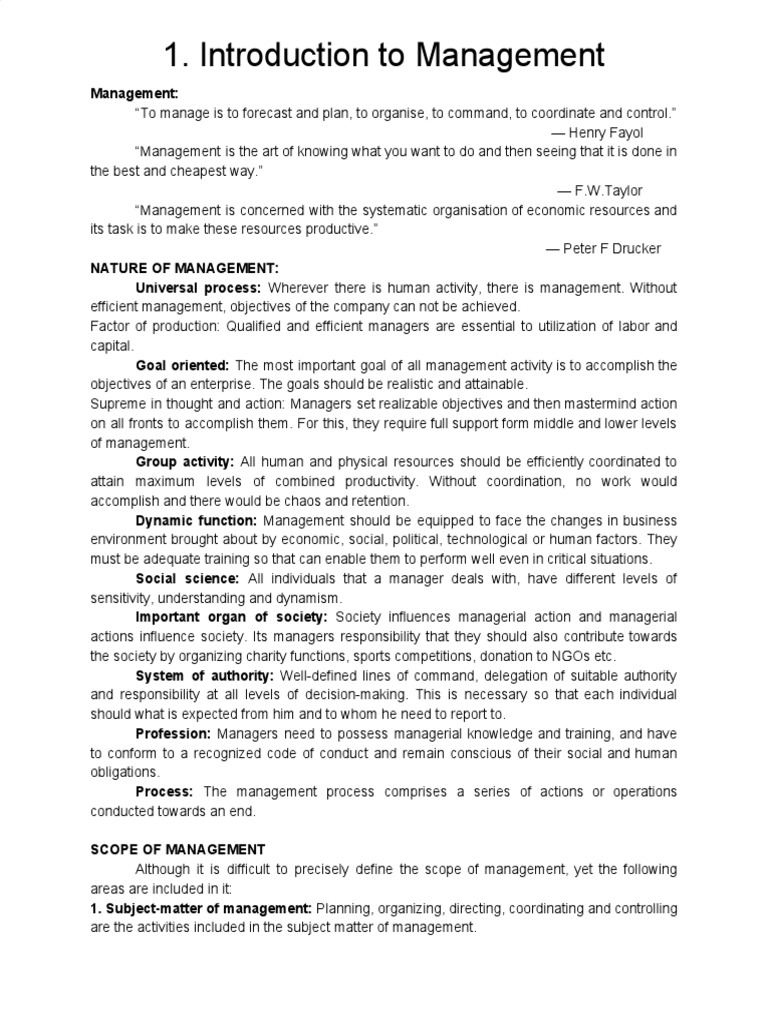 1. Introduction to Management

Management:

"To manage is to forecast and plan, to organise, to command, to coordinate and control."

— Henry Fayol

"Management is the art of knowing what you want to do and then seeing that it is done in the best and cheapest way."

— F.W.Taylor

"Management is concerned with the systematic organisation of economic resources and its task is to make these resources productive."

— Peter F Drucker

NATURE OF MANAGEMENT:

Universal process: Wherever there is human activity, there is management. Without efficient management, objectives of the company can not be achieved.

Factor of production: Qualified and efficient managers are essential to utilization of labor and capital.

Goal oriented: The most important goal of all management activity is to accomplish the objectives of an enterprise. The goals should be realistic and attainable.

Supreme in thought and action: Managers set realizable objectives and then mastermind action on all fronts to accomplish them. For this, they require full support form middle and lower levels of management.

Group activity: All human and physical resources should be efficiently coordinated to attain maximum levels of combined productivity. Without coordination, no work would accomplish and there would be chaos and retention.

Dynamic function: Management should be equipped to face the changes in business environment brought about by economic, social, political, technological or human factors. They must be adequate training so that can enable them to perform well even in critical situations.

Social science: All individuals that a manager deals with, have different levels of sensitivity, understanding and dynamism.

Important organ of society: Society influences managerial action and managerial actions influence society. Its managers responsibility that they should also contribute towards the society by organizing charity functions, sports competitions, donation to NGOs etc.

System of authority: Well-defined lines of command, delegation of suitable authority and responsibility at all levels of decision-making. This is necessary so that each individual should what is expected from him and to whom he need to report to.

Profession: Managers need to possess managerial knowledge and training, and have to conform to a recognized code of conduct and remain conscious of their social and human obligations.

Process: The management process comprises a series of actions or operations conducted towards an end.

SCOPE OF MANAGEMENT

Although it is difficult to precisely define the scope of management, yet the following areas are included in it:

1. Subject-matter of management: Planning, organizing, directing, coordinating and controlling are the activities included in the subject matter of management.